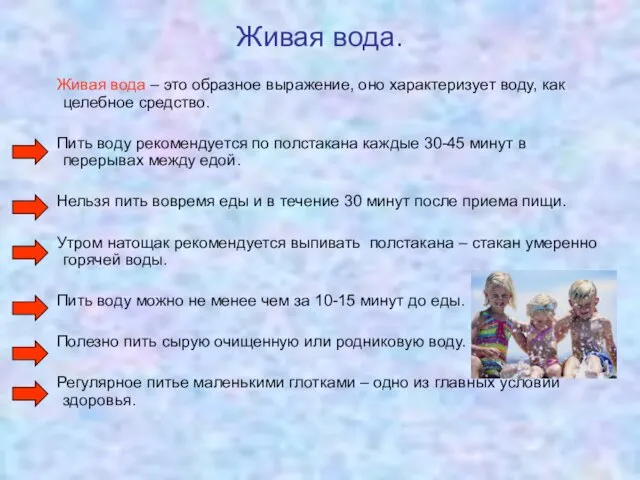 Живая вода.

Живая вода – это образное выражение, оно характеризует воду, как целебное средство.

Пить воду рекомендуется по полстакана каждые 30-45 минут в перерывах между едой.

Нельзя пить вовремя еды и в течение 30 минут после приема пищи.

Утром натощак рекомендуется выпивать полстакана – стакан умеренно горячей воды.

Пить воду можно не менее чем за 10-15 минут до еды.

Полезно пить сырую очищенную или родниковую воду.

Регулярное питье маленькими глотками – одно из главных условий здоровья.